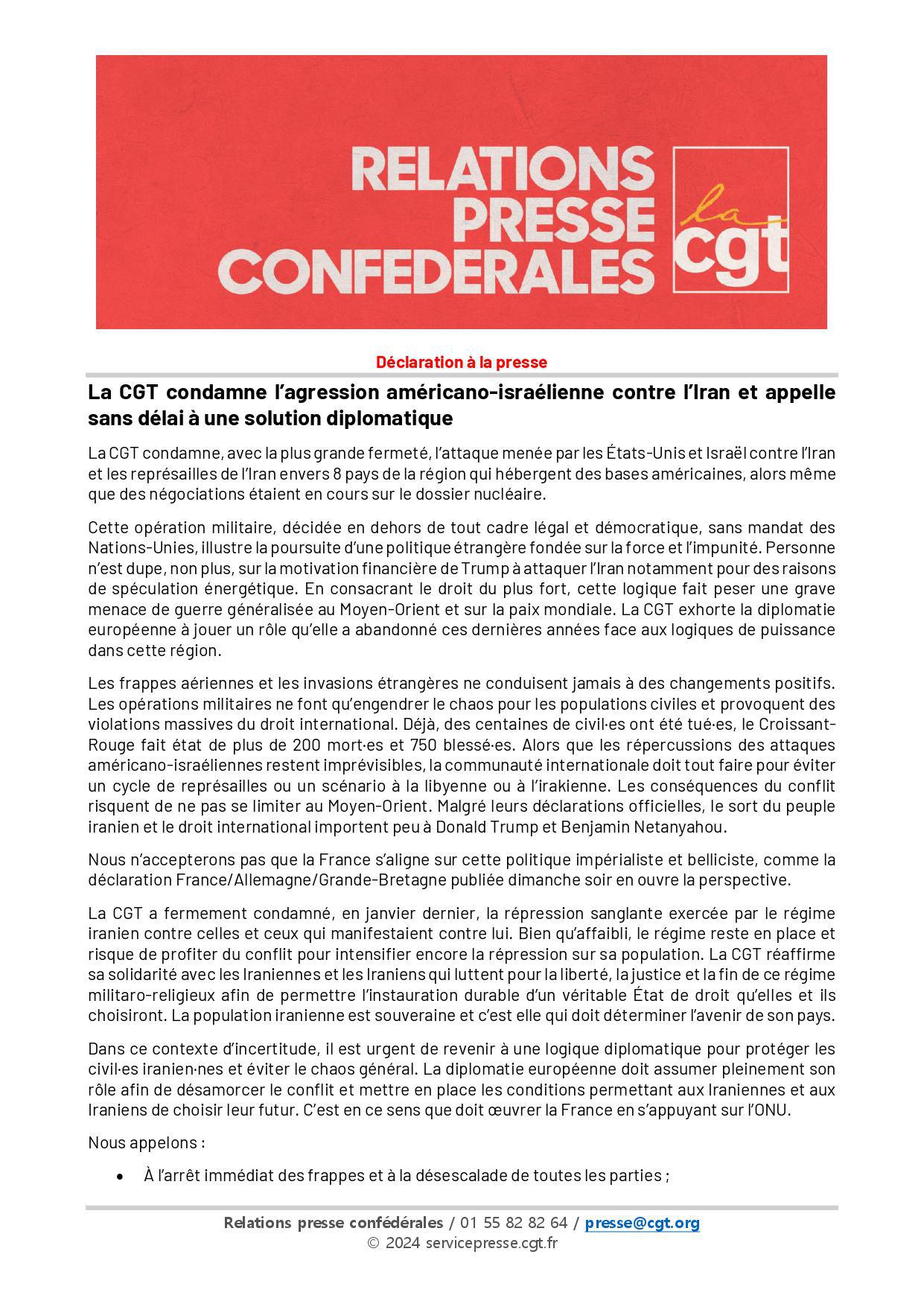 RELATIONS PRESSE CONFEDERALES

la cgt

Déclaration à la presse

La CGT condamne l'agression américano-israélienne contre l'Iran et appelle sans délai à une solution diplomatique

La CGT condamne, avec la plus grande fermeté, l'attaque menée par les États-Unis et Israël contre l'Iran et les représailles de l'Iran envers 8 pays de la région qui hébergent des bases américaines, alors même que des négociations étaient en cours sur le dossier nucléaire.

Cette opération militaire, décidée en dehors de tout cadre légal et démocratique, sans mandat des Nations-Unies, illustre la poursuite d'une politique étrangère fondée sur la force et l'impunité. Personne n'est dupe, non plus, sur la motivation financière de Trump à attaquer l'Iran notamment pour des raisons de spéculation énergétique. En consacrant le droit du plus fort, cette logique fait peser une grave menace de guerre généralisée au Moyen-Orient et sur la paix mondiale. La CGT exhorte la diplomatie européenne à jouer un rôle qu'elle a abandonné ces dernières années face aux logiques de puissance dans cette région.

Les frappes aériennes et les invasions étrangères ne conduisent jamais à des changements positifs. Les opérations militaires ne font qu'engendrer le chaos pour les populations civiles et provoquent des violations massives du droit international. Déjà, des centaines de civil·es ont été tué·es, le Croissant-Rouge fait état de plus de 200 mort·es et 750 blessé·es. Alors que les répercussions des attaques américano-israéliennes restent imprévisibles, la communauté internationale doit tout faire pour éviter un cycle de représailles ou un scénario à la libyenne ou à l'irakienne. Les conséquences du conflit risquent de ne pas se limiter au Moyen-Orient. Malgré leurs déclarations officielles, le sort du peuple iranien et le droit international importent peu à Donald Trump et Benjamin Netanyahou.

Nous n'accepterons pas que la France s'aligne sur cette politique impérialiste et belliciste, comme la déclaration France/Allemagne/Grande-Bretagne publiée dimanche soir en ouvre la perspective.

La CGT a fermement condamné, en janvier dernier, la répression sanglante exercée par le régime iranien contre celles et ceux qui manifestaient contre lui. Bien qu'affaibli, le régime reste en place et risque de profiter du conflit pour intensifier encore la répression sur sa population. La CGT réaffirme sa solidarité avec les Iraniennes et les Iraniens qui luttent pour la liberté, la justice et la fin de ce régime militaro-religieux afin de permettre l'instauration durable d'un véritable État de droit qu'elles et ils choisiront. La population iranienne est souveraine et c'est elle qui doit déterminer l'avenir de son pays.

Dans ce contexte d'incertitude, il est urgent de revenir à une logique diplomatique pour protéger les civil·es iranien·nes et éviter le chaos général. La diplomatie européenne doit assumer pleinement son rôle afin de désamorcer le conflit et mettre en place les conditions permettant aux Iraniennes et aux Iraniens de choisir leur futur. C'est en ce sens que doit œuvrer la France en s'appuyant sur l'ONU.

Nous appelons :

• À l'arrêt immédiat des frappes et à la désescalade de toutes les parties ;

Relations presse confédérales / 01 55 82 82 64 / presse@cgt.org
© 2024 servicepresse.cgt.fr